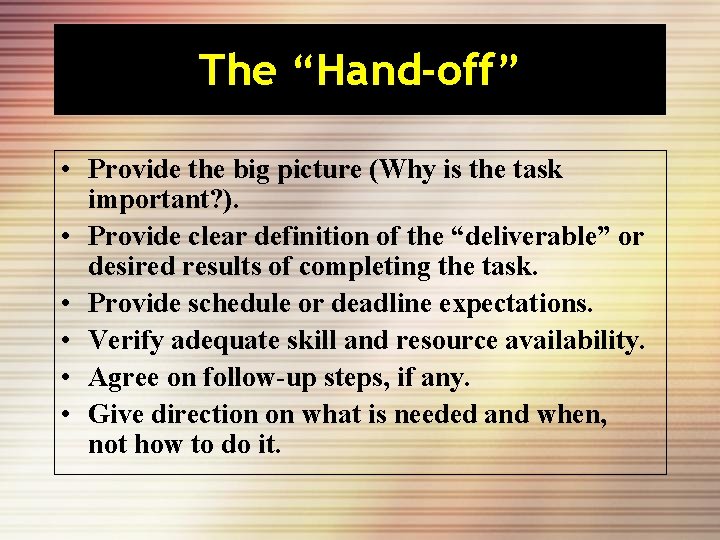 The “Hand-off”

• Provide the big picture (Why is the task important?).
• Provide clear definition of the “deliverable” or desired results of completing the task.
• Provide schedule or deadline expectations.
• Verify adequate skill and resource availability.
• Agree on follow-up steps, if any.
• Give direction on what is needed and when, not how to do it.